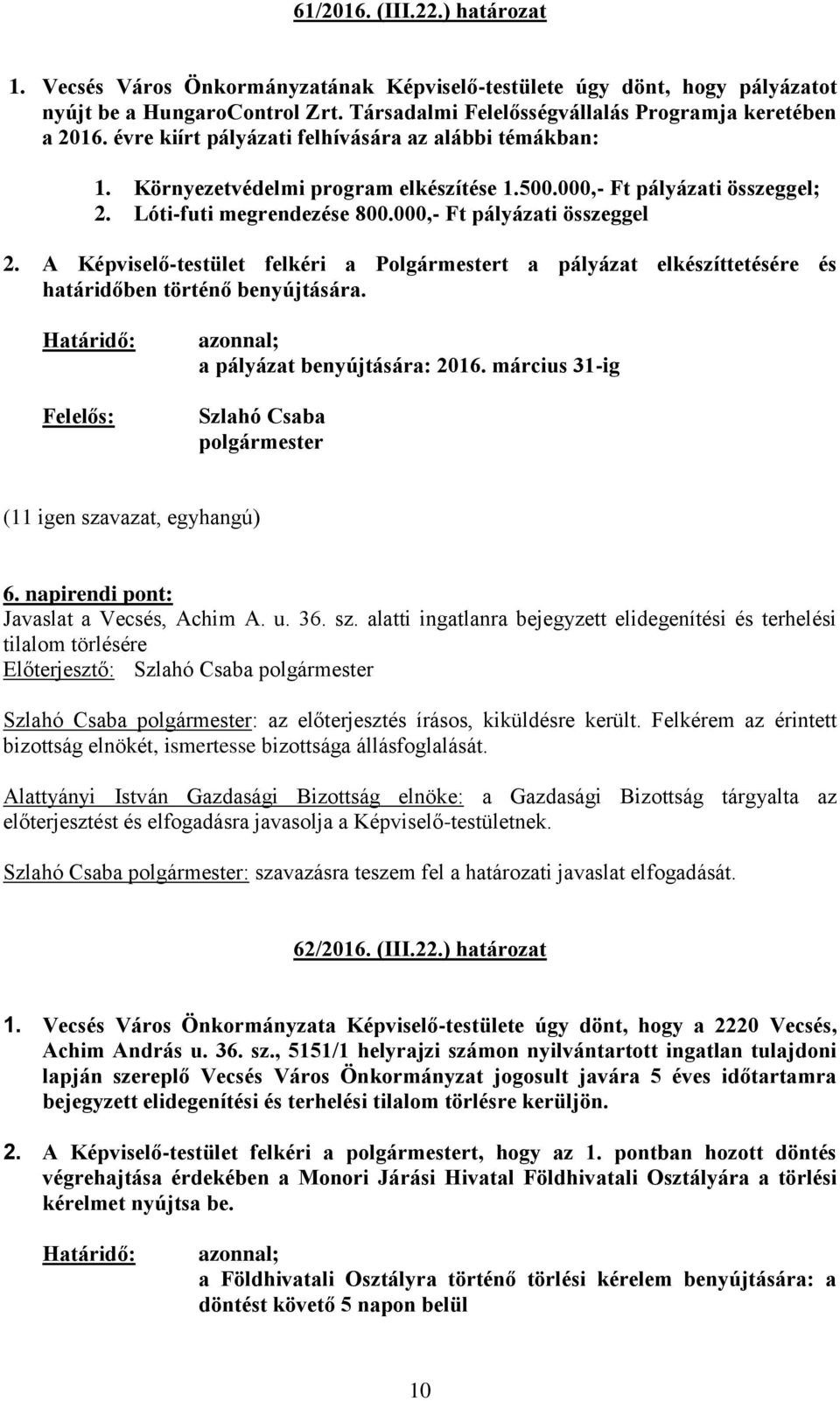 61/2016. (III.22.) határozat

1. Vecsés Város Önkormányzatának Képviselő-testülete úgy dönt, hogy pályázatot nyújt be a HungaroControl Zrt. Társadalmi Felelősségvállalás Programja keretében a 2016. évre kiírt pályázati felhívására az alábbi témákban:

1. Környezetvédelmi program elkészítése 1.500.000,- Ft pályázati összeggel;
2. Lóti-futi megrendezése 800.000,- Ft pályázati összeggel

2. A Képviselő-testület felkéri a Polgármestert a pályázat elkészíttetésére és határidőben történő benyújtására.

Határidő: azonnal;
a pályázat benyújtására: 2016. március 31-ig

Felelős: Szlahó Csaba
polgármester

(11 igen szavazat, egyhangú)

6. napirendi pont:
Javaslat a Vecsés, Achim A. u. 36. sz. alatti ingatlanra bejegyzett elidegenítési és terhelési tilalom törlésére
Előterjesztő: Szlahó Csaba polgármester

Szlahó Csaba polgármester: az előterjesztés írásos, kiküldésre került. Felkérem az érintett bizottság elnökét, ismertesse bizottsága állásfoglalását.

Alattyányi István Gazdasági Bizottság elnöke: a Gazdasági Bizottság tárgyalta az előterjesztést és elfogadásra javasolja a Képviselő-testületnek.

Szlahó Csaba polgármester: szavazásra teszem fel a határozati javaslat elfogadását.

62/2016. (III.22.) határozat

1. Vecsés Város Önkormányzata Képviselő-testülete úgy dönt, hogy a 2220 Vecsés, Achim András u. 36. sz., 5151/1 helyrajzi számon nyilvántartott ingatlan tulajdoni lapján szereplő Vecsés Város Önkormányzat jogosult javára 5 éves időtartamra bejegyzett elidegenítési és terhelési tilalom törlésre kerüljön.

2. A Képviselő-testület felkéri a polgármestert, hogy az 1. pontban hozott döntés végrehajtása érdekében a Monori Járási Hivatal Földhivatali Osztályára a törlési kérelmet nyújtsa be.

Határidő: azonnal;
a Földhivatali Osztályra történő törlési kérelem benyújtására: a döntést követő 5 napon belül

10